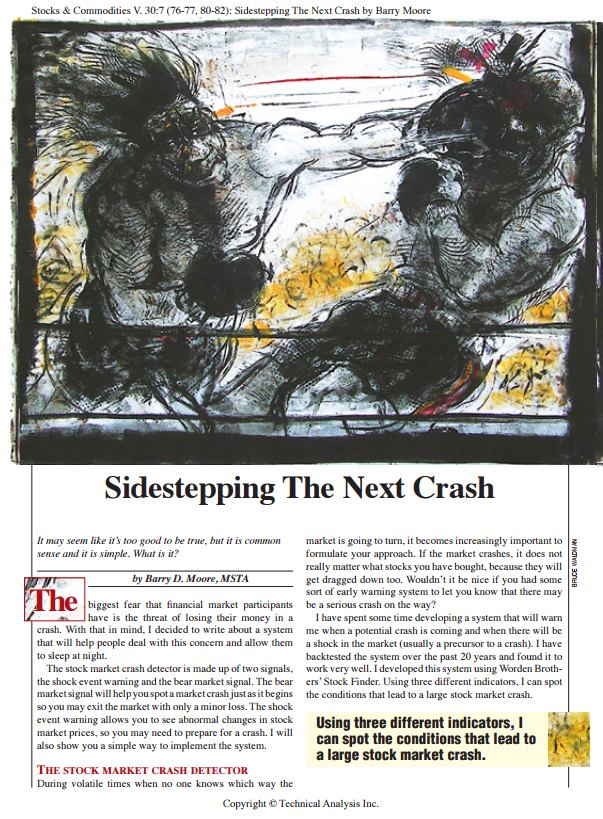 Stocks & Commodities V. 30:7 (76-77, 80-82): Sidestepping The Next Crash by Barry Moore

BRUCE WALDMAN

Sidestepping The Next Crash

It may seem like it's too good to be true, but it is common sense and it is simple. What is it?

by Barry D. Moore, MSTA

The biggest fear that financial market participants have is the threat of losing their money in a crash. With that in mind, I decided to write about a system that will help people deal with this concern and allow them to sleep at night.

The stock market crash detector is made up of two signals, the shock event warning and the bear market signal. The bear market signal will help you spot a market crash just as it begins so you may exit the market with only a minor loss. The shock event warning allows you to see abnormal changes in stock market prices, so you may need to prepare for a crash. I will also show you a simple way to implement the system.

THE STOCK MARKET CRASH DETECTOR

During volatile times when no one knows which way the market is going to turn, it becomes increasingly important to formulate your approach. If the market crashes, it does not really matter what stocks you have bought, because they will get dragged down too. Wouldn't it be nice if you had some sort of early warning system to let you know that there may be a serious crash on the way?

I have spent some time developing a system that will warn me when a potential crash is coming and when there will be a shock in the market (usually a precursor to a crash). I have backtested the system over the past 20 years and found it to work very well. I developed this system using Worden Brothers' Stock Finder. Using three different indicators, I can spot the conditions that lead to a large stock market crash.

Using three different indicators, I can spot the conditions that lead to a large stock market crash.

Copyright © Technical Analysis Inc.